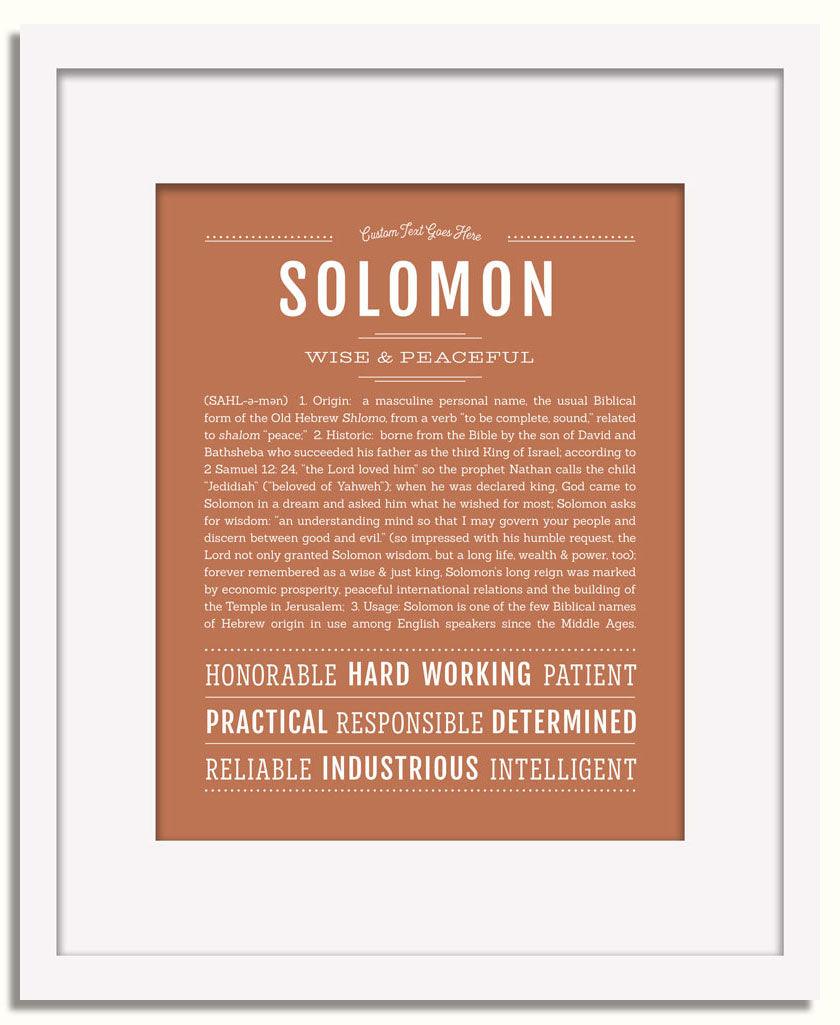 Custom Text Goes Here

SOLOMON

WISE & PEACEFUL

(SAHL-ə-mən) 1. Origin: a masculine personal name, the usual Biblical form of the Old Hebrew Shlomo, from a verb "to be complete, sound," related to shalom "peace;" 2. Historic: borne from the Bible by the son of David and Bathsheba who succeeded his father as the third King of Israel; according to 2 Samuel 12: 24, "the Lord loved him" so the prophet Nathan calls the child "Jedidiah" ("beloved of Yahweh"); when he was declared king, God came to Solomon in a dream and asked him what he wished for most; Solomon asks for wisdom: "an understanding mind so that I may govern your people and discern between good and evil," (so impressed with his humble request, the Lord not only granted Solomon wisdom, but a long life, wealth & power, too); forever remembered as a wise & just king, Solomon's long reign was marked by economic prosperity, peaceful international relations and the building of the Temple in Jerusalem; 3. Usage: Solomon is one of the few Biblical names of Hebrew origin in use among English speakers since the Middle Ages.

HONORABLE HARD WORKING PATIENT

PRACTICAL RESPONSIBLE DETERMINED

RELIABLE INDUSTRIOUS INTELLIGENT